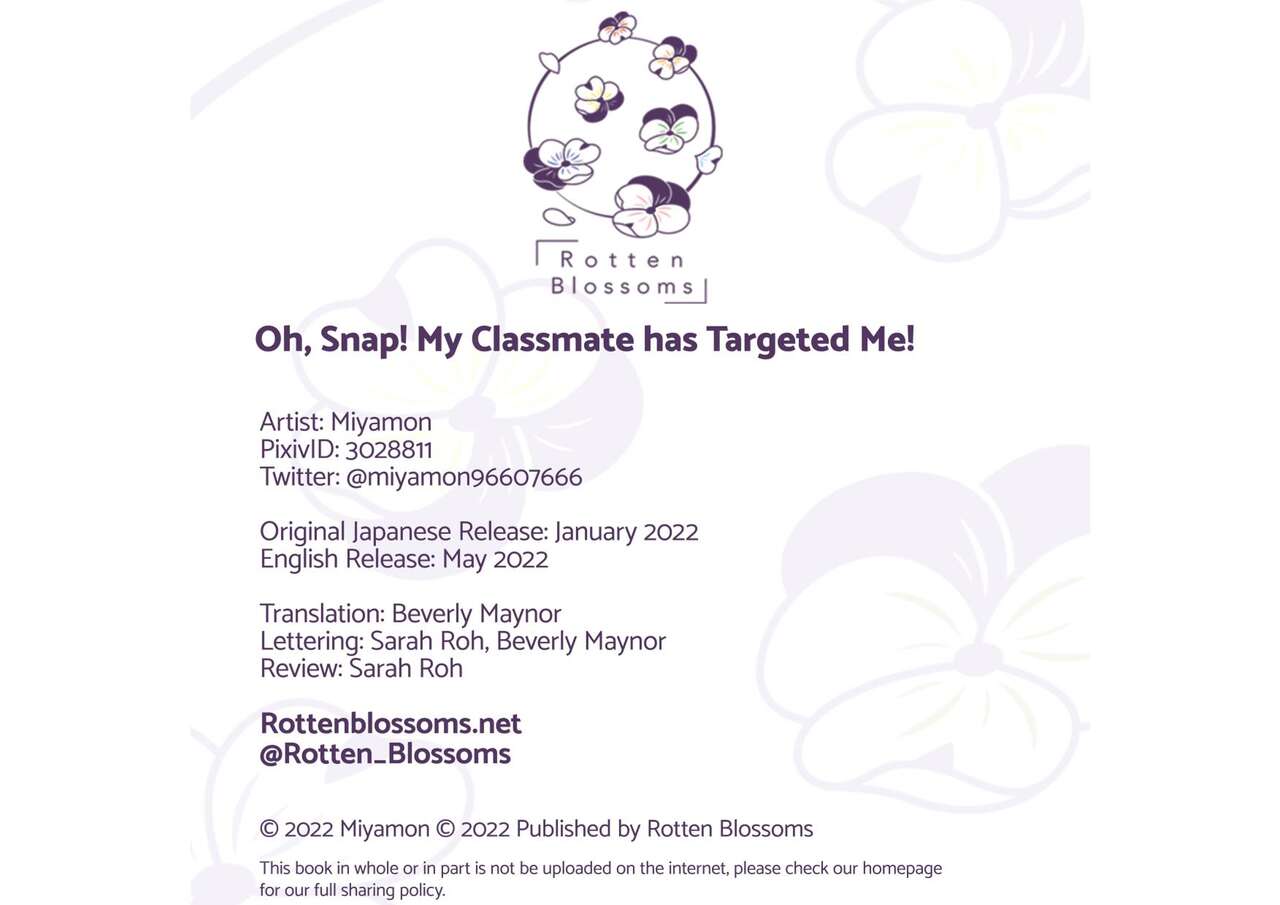 Rotten Blossoms

Oh, Snap! My Classmate has Targeted Me!

Artist: Miyamon
PixivID: 3028811
Twitter: @miyamon96607666

Original Japanese Release: January 2022
English Release: May 2022

Translation: Beverly Maynor
Lettering: Sarah Roh, Beverly Maynor
Review: Sarah Roh

Rottenblossoms.net
@Rotten_Blossoms

© 2022 Miyamon © 2022 Published by Rotten Blossoms

This book in whole or in part is not be uploaded on the internet, please check our homepage for our full sharing policy.